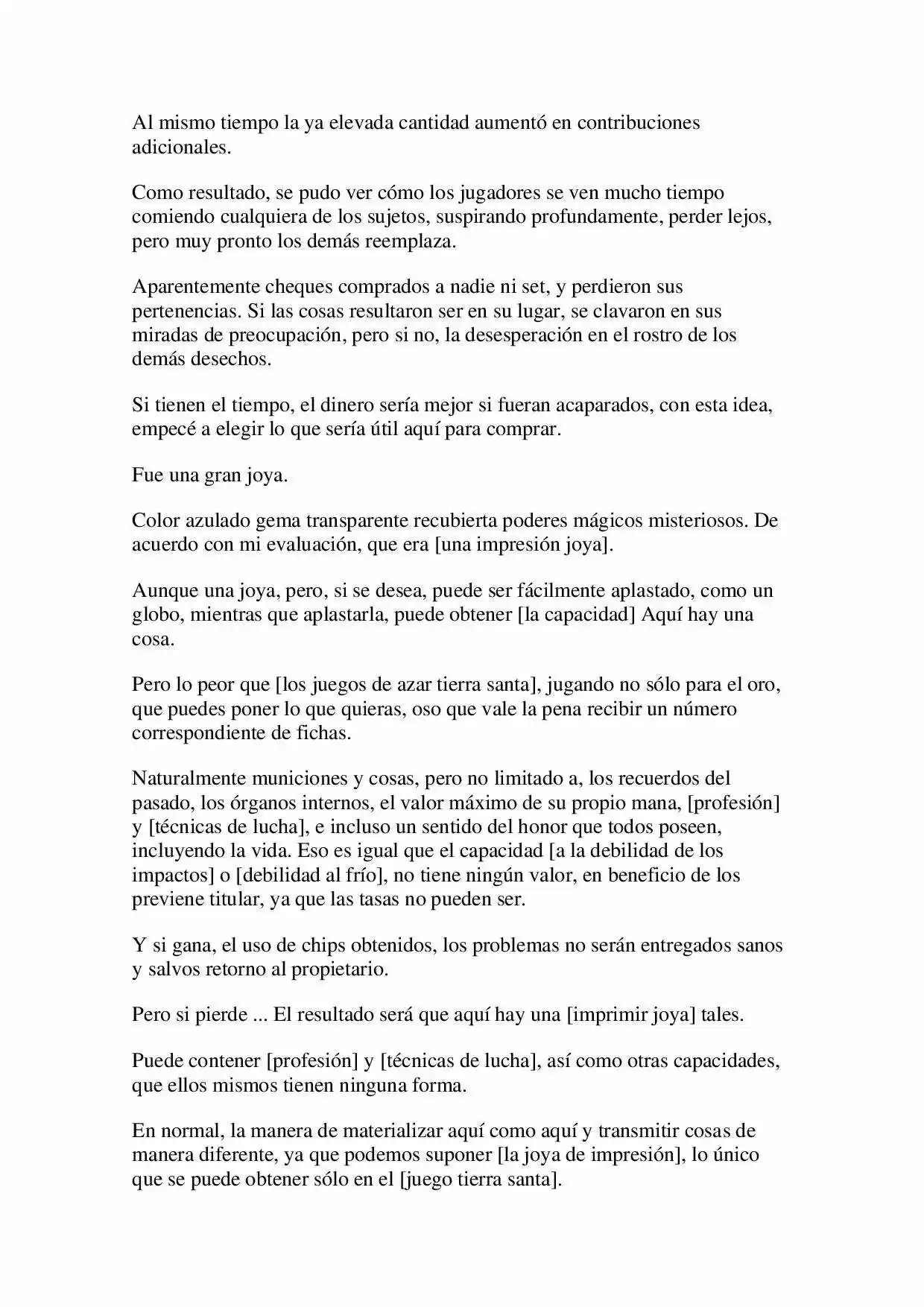 Al mismo tiempo la ya elevada cantidad aumentó en contribuciones adicionales.

Como resultado, se pudo ver cómo los jugadores se ven mucho tiempo comiendo cualquiera de los sujetos, suspirando profundamente, perder lejos, pero muy pronto los demás reemplaza.

Aparentemente cheques comprados a nadie ni set, y perdieron sus pertenencias. Si las cosas resultaron ser en su lugar, se clavaron en sus miradas de preocupación, pero si no, la desesperación en el rostro de los demás desechos.

Si tienen el tiempo, el dinero sería mejor si fueran acaparados, con esta idea, empecé a elegir lo que sería útil aquí para comprar.

Fue una gran joya.

Color azulado gema transparente recubierta poderes mágicos misteriosos. De acuerdo con mi evaluación, que era [una impresión joya].

Aunque una joya, pero, si se desea, puede ser fácilmente aplastado, como un globo, mientras que aplastarla, puede obtener [la capacidad] Aquí hay una cosa.

Pero lo peor que [los juegos de azar tierra santa], jugando no sólo para el oro, que puedes poner lo que quieras, oso que vale la pena recibir un número correspondiente de fichas.

Naturalmente municiones y cosas, pero no limitado a, los recuerdos del pasado, los órganos internos, el valor máximo de su propio mana, [profesión] y [técnicas de lucha], e incluso un sentido del honor que todos poseen, incluyendo la vida. Eso es igual que el capacidad [a la debilidad de los impactos] o [debilidad al frío], no tiene ningún valor, en beneficio de los previene titular, ya que las tasas no pueden ser.

Y si gana, el uso de chips obtenidos, los problemas no serán entregados sanos y salvos retorno al propietario.

Pero si pierde ... El resultado será que aquí hay una [imprimir joya] tales.

Puede contener [profesión] y [técnicas de lucha], así como otras capacidades, que ellos mismos tienen ninguna forma.

En normal, la manera de materializar aquí como aquí y transmitir cosas de manera diferente, ya que podemos suponer [la joya de impresión], lo único que se puede obtener sólo en el [juego tierra santa].